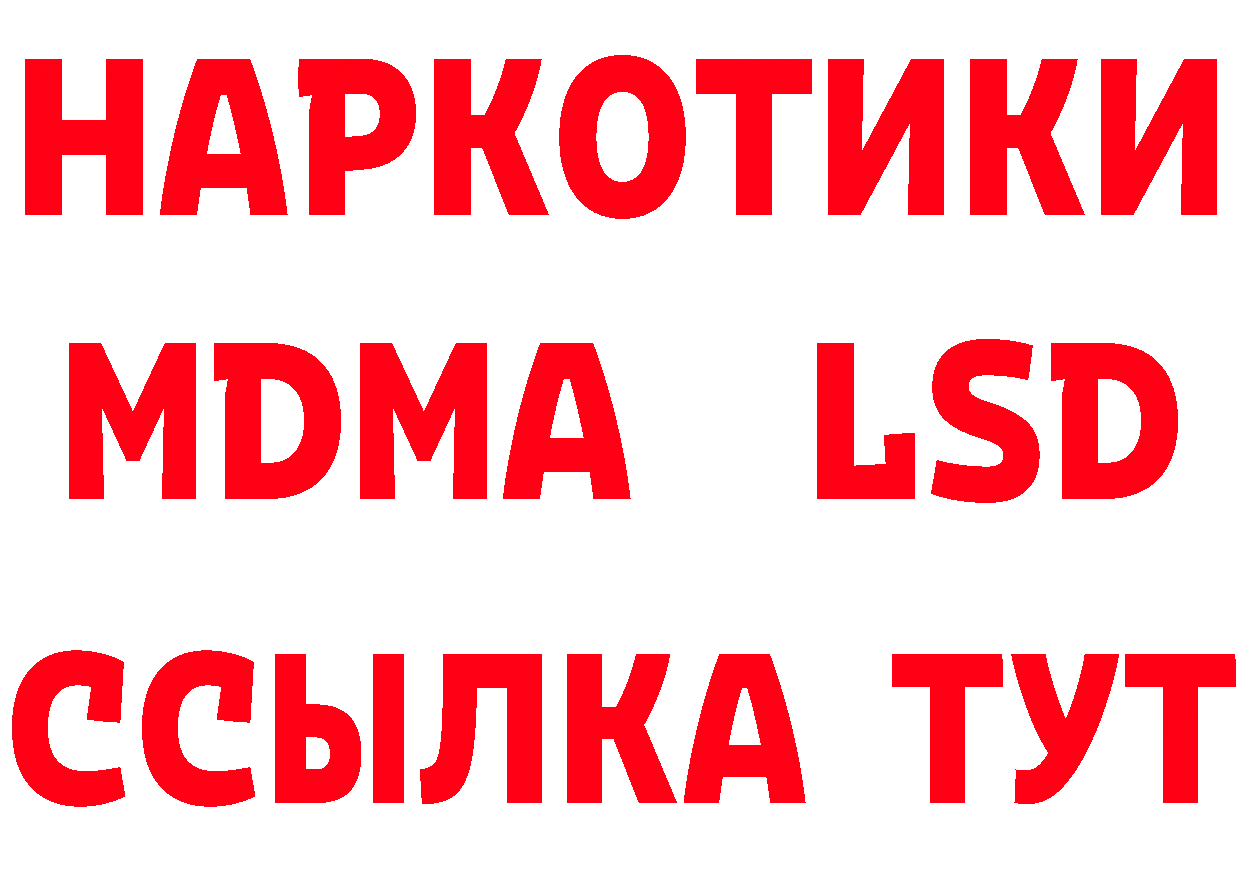 НАРКОТИКИ
MDMA LSD
ССЫЛКА ТУТ